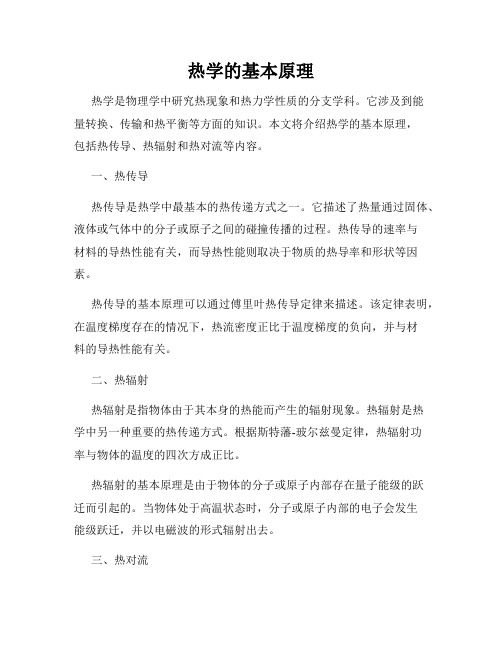 热学的基本原理

热学是物理学中研究热现象和热力学性质的分支学科。它涉及到能量转换、传输和热平衡等方面的知识。本文将介绍热学的基本原理，包括热传导、热辐射和热对流等内容。

一、热传导

热传导是热学中最基本的热传递方式之一。它描述了热量通过固体、液体或气体中的分子或原子之间的碰撞传播的过程。热传导的速率与材料的导热性能有关，而导热性能则取决于物质的热导率和形状等因素。

热传导的基本原理可以通过傅里叶热传导定律来描述。该定律表明，在温度梯度存在的情况下，热流密度正比于温度梯度的负向，并与材料的导热性能有关。

二、热辐射

热辐射是指物体由于其本身的热能而产生的辐射现象。热辐射是热学中另一种重要的热传递方式。根据斯特藩-玻尔兹曼定律，热辐射功率与物体的温度的四次方成正比。

热辐射的基本原理是由于物体的分子或原子内部存在量子能级的跃迁而引起的。当物体处于高温状态时，分子或原子内部的电子会发生能级跃迁，并以电磁波的形式辐射出去。

三、热对流